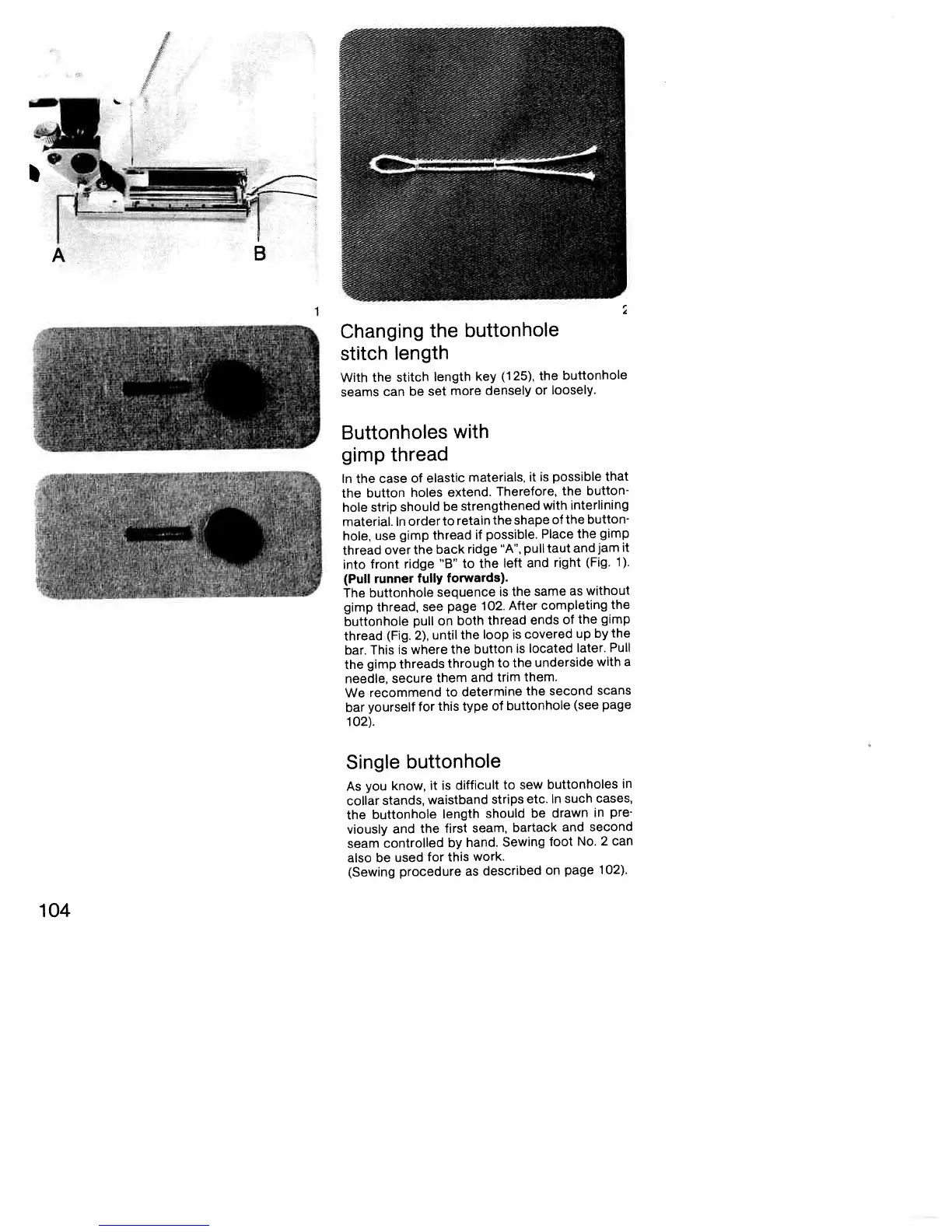 A

B

1

2

Changing the buttonhole stitch length

With the stitch length key (125), the buttonhole seams can be set more densely or loosely.

Buttonholes with gimp thread

In the case of elastic materials, it is possible that the button holes extend. Therefore, the buttonhole strip should be strengthened with interlining material. In order to retain the shape of the buttonhole, use gimp thread if possible. Place the gimp thread over the back ridge "A", pull taut and jam it into front ridge "B" to the left and right (Fig. 1). **(Pull runner fully forwards).**
The buttonhole sequence is the same as without gimp thread, see page 102. After completing the buttonhole pull on both thread ends of the gimp thread (Fig. 2), until the loop is covered up by the bar. This is where the button is located later. Pull the gimp threads through to the underside with a needle, secure them and trim them.
We recommend to determine the second scans bar yourself for this type of buttonhole (see page 102).

Single buttonhole

As you know, it is difficult to sew buttonholes in collar stands, waistband strips etc. In such cases, the buttonhole length should be drawn in previously and the first seam, bartack and second seam controlled by hand. Sewing foot No. 2 can also be used for this work.
(Sewing procedure as described on page 102).

104